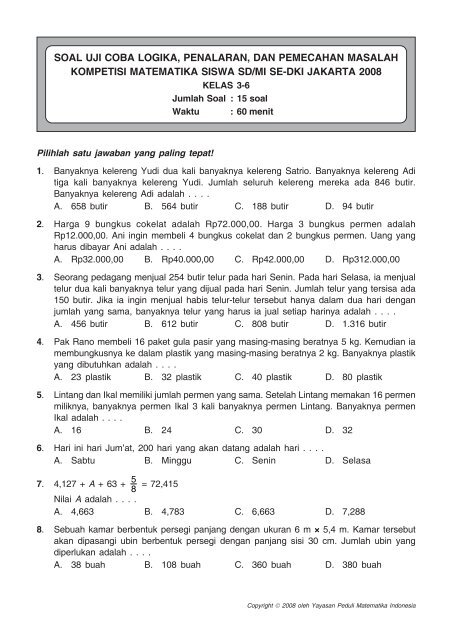 SOAL UJI COBA LOGIKA, PENALARAN, DAN PEMECAHAN MASALAH
KOMPETISI MATEMATIKA SISWA SD/MI SE-DKI JAKARTA 2008
KELAS 3-6
Jumlah Soal : 15 soal
Waktu : 60 menit

Pilihlah satu jawaban yang paling tepat!

1. Banyaknya kelereng Yudi dua kali banyaknya kelereng Satrio. Banyaknya kelereng Adi tiga kali banyaknya kelereng Yudi. Jumlah seluruh kelereng mereka ada 846 butir. Banyaknya kelereng Adi adalah . . . .
A. 658 butir B. 564 butir C. 188 butir D. 94 butir

2. Harga 9 bungkus cokelat adalah Rp72.000,00. Harga 3 bungkus permen adalah Rp12.000,00. Ani ingin membeli 4 bungkus cokelat dan 2 bungkus permen. Uang yang harus dibayar Ani adalah . . . .
A. Rp32.000,00 B. Rp40.000,00 C. Rp42.000,00 D. Rp312.000,00

3. Seorang pedagang menjual 254 butir telur pada hari Senin. Pada hari Selasa, ia menjual telur dua kali banyaknya telur yang dijual pada hari Senin. Jumlah telur yang tersisa ada 150 butir. Jika ia ingin menjual habis telur-telur tersebut hanya dalam dua hari dengan jumlah yang sama, banyaknya telur yang harus ia jual setiap harinya adalah . . . .
A. 456 butir B. 612 butir C. 808 butir D. 1.316 butir

4. Pak Rano membeli 16 paket gula pasir yang masing-masing beratnya 5 kg. Kemudian ia membungkusnya ke dalam plastik yang masing-masing beratnya 2 kg. Banyaknya plastik yang dibutuhkan adalah . . . .
A. 23 plastik B. 32 plastik C. 40 plastik D. 80 plastik

5. Lintang dan Ikal memiliki jumlah permen yang sama. Setelah Lintang memakan 16 permen miliknya, banyaknya permen Ikal 3 kali banyaknya permen Lintang. Banyaknya permen Ikal adalah . . . .
A. 16 B. 24 C. 30 D. 32

6. Hari ini hari Jum'at, 200 hari yang akan datang adalah hari . . . .
A. Sabtu B. Minggu C. Senin D. Selasa

7. $4,127 + A + 63 + \frac{5}{8} = 72,415$
Nilai $A$ adalah . . . .
A. 4,663 B. 4,783 C. 6,663 D. 7,288

8. Sebuah kamar berbentuk persegi panjang dengan ukuran 6 m × 5,4 m. Kamar tersebut akan dipasangi ubin berbentuk persegi dengan panjang sisi 30 cm. Jumlah ubin yang diperlukan adalah . . . .
A. 38 buah B. 108 buah C. 360 buah D. 380 buah

Copyright © 2008 oleh Yayasan Peduli Matematika Indonesia